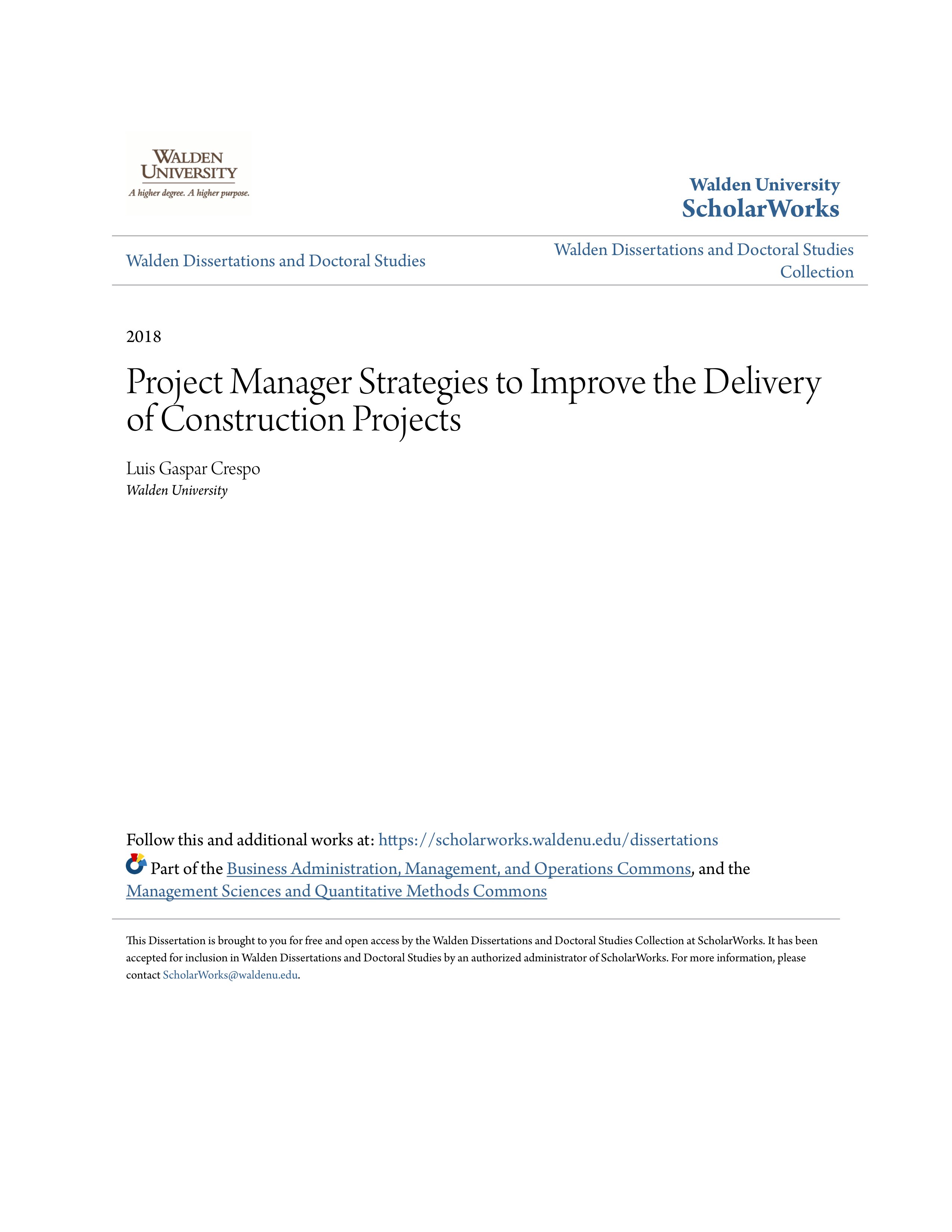 WALDEN UNIVERSITY
A higher degree. A higher purpose.

Walden University
ScholarWorks

Walden Dissertations and Doctoral Studies

Walden Dissertations and Doctoral Studies Collection

2018

Project Manager Strategies to Improve the Delivery of Construction Projects

Luis Gaspar Crespo
Walden University

Follow this and additional works at: https://scholarworks.waldenu.edu/dissertations

Part of the Business Administration, Management, and Operations Commons, and the Management Sciences and Quantitative Methods Commons

This Dissertation is brought to you for free and open access by the Walden Dissertations and Doctoral Studies Collection at ScholarWorks. It has been accepted for inclusion in Walden Dissertations and Doctoral Studies by an authorized administrator of ScholarWorks. For more information, please contact ScholarWorks@waldenu.edu.